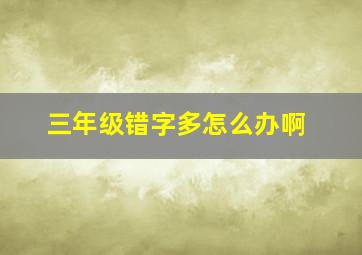 三年级错字多怎么办啊